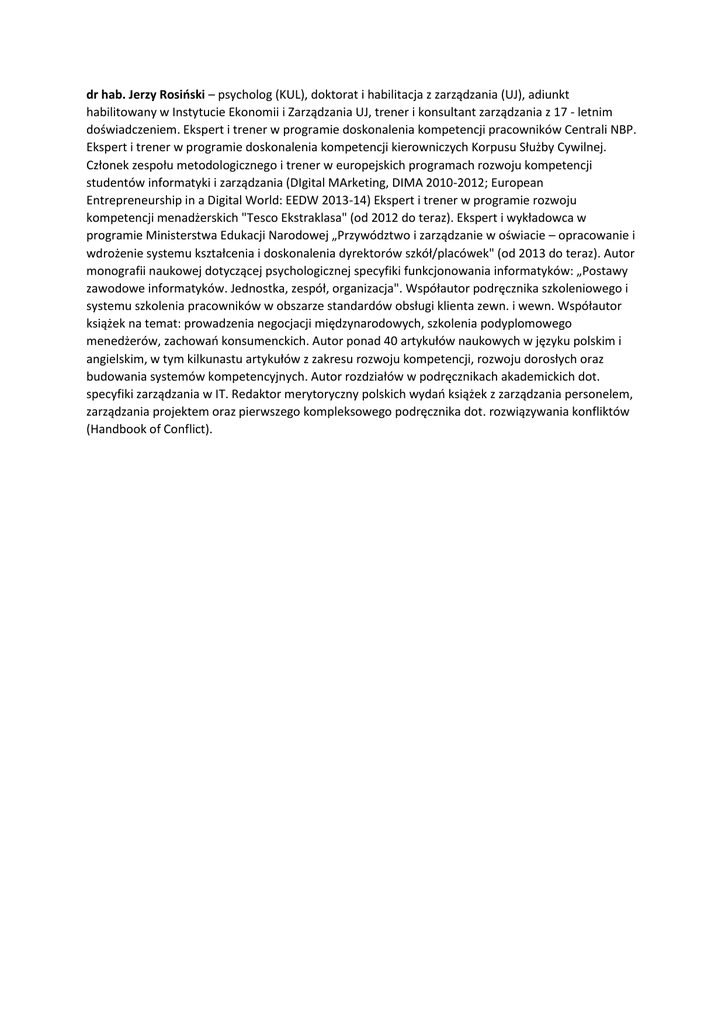 dr hab. Jerzy Rosiński – psycholog (KUL), doktorat i habilitacja z zarządzania (UJ), adiunkt habilitowany w Instytucie Ekonomii i Zarządzania UJ, trener i konsultant zarządzania z 17 - letnim doświadczeniem. Ekspert i trener w programie doskonalenia kompetencji pracowników Centrali NBP. Ekspert i trener w programie doskonalenia kompetencji kierowniczych Korpusu Służby Cywilnej. Członek zespołu metodologicznego i trener w europejskich programach rozwoju kompetencji studentów informatyki i zarządzania (DIgital MArketing, DIMA 2010-2012; European Entrepreneurship in a Digital World: EEDW 2013-14) Ekspert i trener w programie rozwoju kompetencji menadżerskich "Tesco Ekstraklasa" (od 2012 do teraz). Ekspert i wykładowca w programie Ministerstwa Edukacji Narodowej „Przywództwo i zarządzanie w oświacie – opracowanie i wdrożenie systemu kształcenia i doskonalenia dyrektorów szkół/placówek" (od 2013 do teraz). Autor monografii naukowej dotyczącej psychologicznej specyfiki funkcjonowania informatyków: „Postawy zawodowe informatyków. Jednostka, zespół, organizacja". Współautor podręcznika szkoleniowego i systemu szkolenia pracowników w obszarze standardów obsługi klienta zewn. i wewn. Współautor książek na temat: prowadzenia negocjacji międzynarodowych, szkolenia podyplomowego menedżerów, zachowań konsumenckich. Autor ponad 40 artykułów naukowych w języku polskim i angielskim, w tym kilkunastu artykułów z zakresu rozwoju kompetencji, rozwoju dorosłych oraz budowania systemów kompetencyjnych. Autor rozdziałów w podręcznikach akademickich dot. specyfiki zarządzania w IT. Redaktor merytoryczny polskich wydań książek z zarządzania personelem, zarządzania projektem oraz pierwszego kompleksowego podręcznika dot. rozwiązywania konfliktów (Handbook of Conflict).